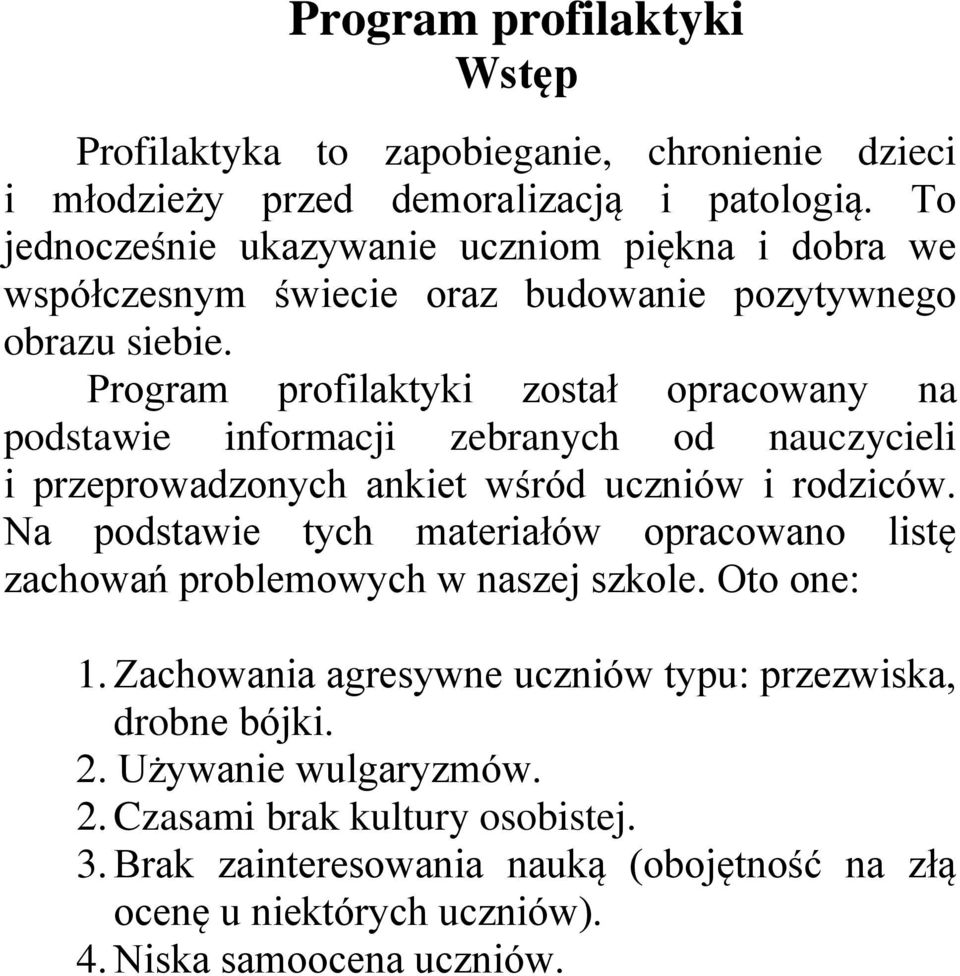 Program profilaktyki
Wstęp

Profilaktyka to zapobieganie, chronienie dzieci i młodzieży przed demoralizacją i patologią. To jednocześnie ukazywanie uczniom piękna i dobra we współczesnym świecie oraz budowanie pozytywnego obrazu siebie.

Program profilaktyki został opracowany na podstawie informacji zebranych od nauczycieli i przeprowadzonych ankiet wśród uczniów i rodziców. Na podstawie tych materiałów opracowano listę zachowań problemowych w naszej szkole. Oto one:

1. Zachowania agresywne uczniów typu: przezwiska, drobne bójki.
2. Używanie wulgaryzmów.
2. Czasami brak kultury osobistej.
3. Brak zainteresowania nauką (obojętność na złą ocenę u niektórych uczniów).
4. Niska samoocena uczniów.